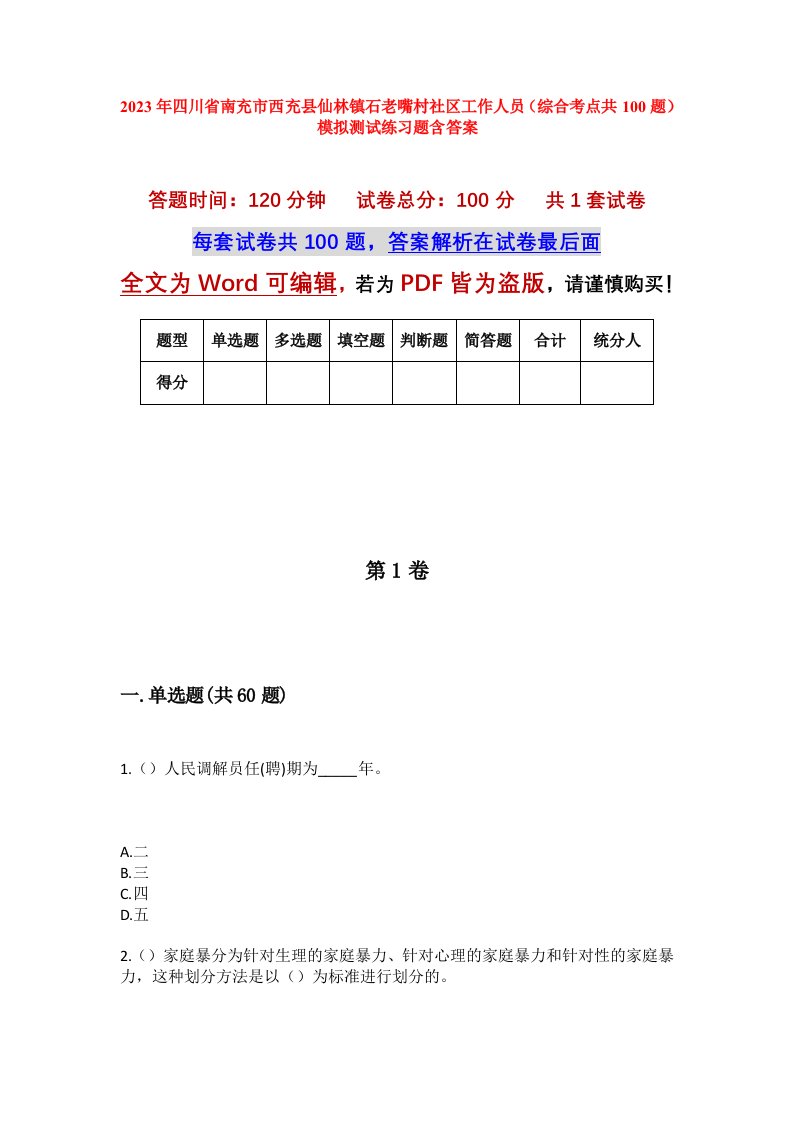 2023年四川省南充市西充县仙林镇石老嘴村社区工作人员（综合考点共100题）模拟测试练习题含答案

答题时间：120分钟　　试卷总分：100分　　共1套试卷

每套试卷共100题，答案解析在试卷最后面

全文为Word可编辑，若为PDF皆为盗版，请谨慎购买！

| 题型 | 单选题 | 多选题 | 填空题 | 判断题 | 简答题 | 合计 | 统分人 |
|---|---|---|---|---|---|---|---|
| 得分 | | | | | | | |

第1卷

一.单选题(共60题)

1.（）人民调解员任(聘)期为_____年。

A.二
B.三
C.四
D.五

2.（）家庭暴分为针对生理的家庭暴力、针对心理的家庭暴力和针对性的家庭暴力，这种划分方法是以（）为标准进行划分的。